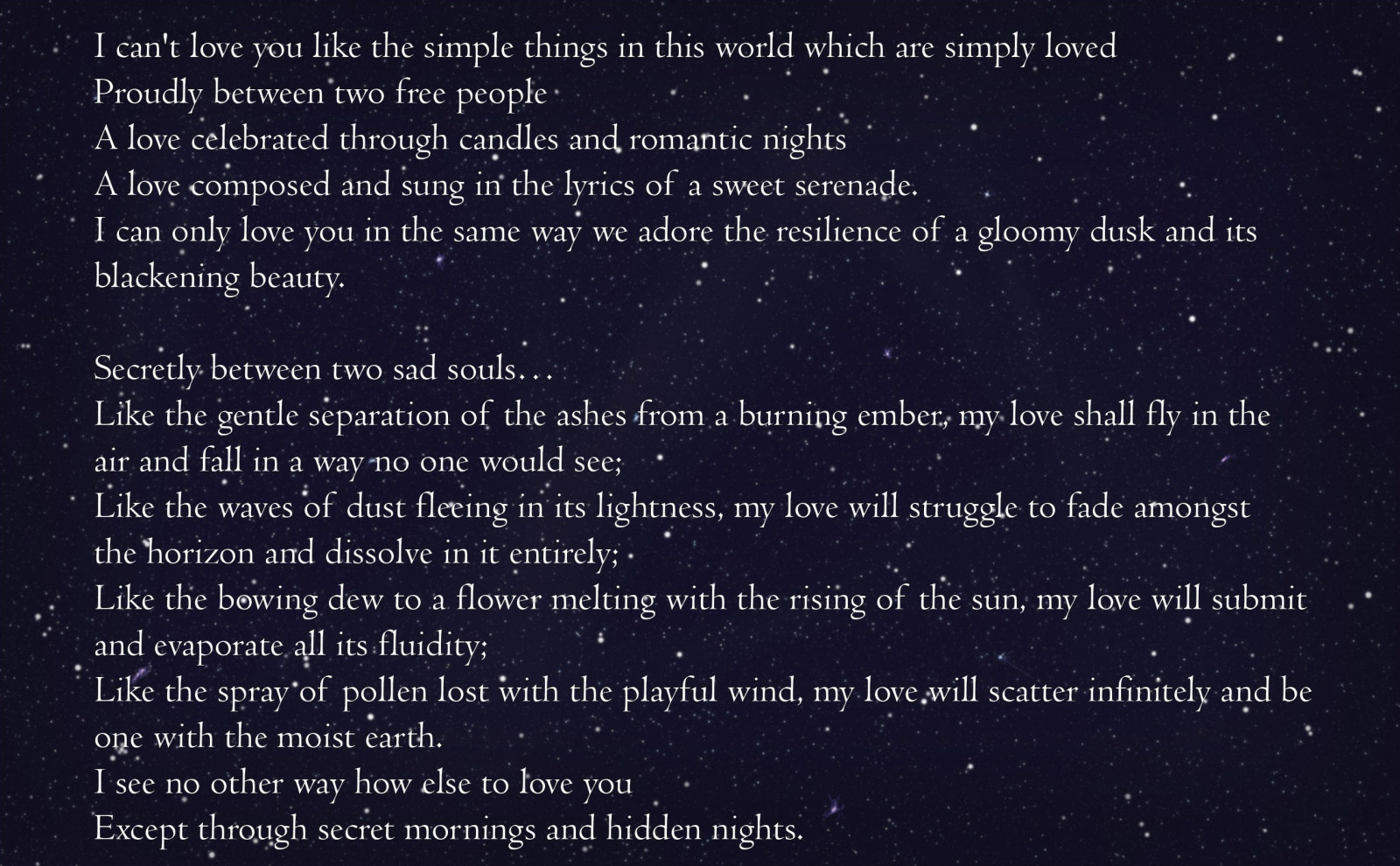 I can't love you like the simple things in this world which are simply loved
Proudly between two free people
A love celebrated through candles and romantic nights
A love composed and sung in the lyrics of a sweet serenade.
I can only love you in the same way we adore the resilience of a gloomy dusk and its blackening beauty.

Secretly between two sad souls…
Like the gentle separation of the ashes from a burning ember, my love shall fly in the air and fall in a way no one would see;
Like the waves of dust fleeing in its lightness, my love will struggle to fade amongst the horizon and dissolve in it entirely;
Like the bowing dew to a flower melting with the rising of the sun, my love will submit and evaporate all its fluidity;
Like the spray of pollen lost with the playful wind, my love will scatter infinitely and be one with the moist earth.
I see no other way how else to love you
Except through secret mornings and hidden nights.